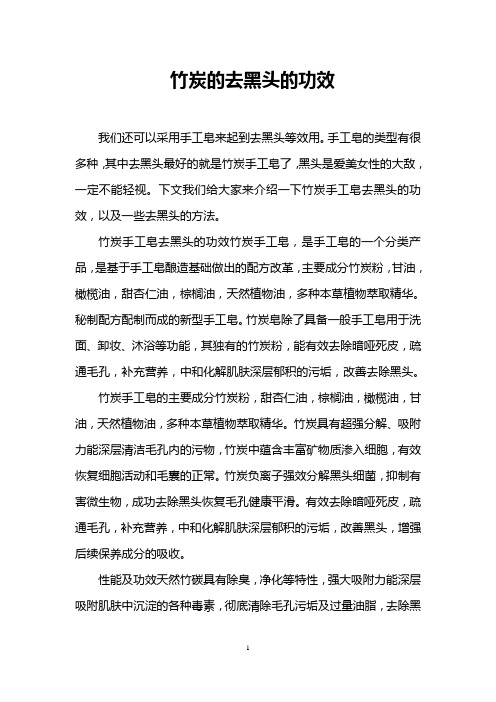 竹炭的去黑头的功效

我们还可以采用手工皂来起到去黑头等效用。手工皂的类型有很多种，其中去黑头最好的就是竹炭手工皂了，黑头是爱美女性的大敌，一定不能轻视。下文我们给大家来介绍一下竹炭手工皂去黑头的功效，以及一些去黑头的方法。

竹炭手工皂去黑头的功效竹炭手工皂，是手工皂的一个分类产品，是基于手工皂酿造基础做出的配方改革，主要成分竹炭粉，甘油，橄榄油，甜杏仁油，棕榈油，天然植物油，多种本草植物萃取精华。秘制配方配制而成的新型手工皂。竹炭皂除了具备一般手工皂用于洗面、卸妆、沐浴等功能，其独有的竹炭粉，能有效去除暗哑死皮，疏通毛孔，补充营养，中和化解肌肤深层郁积的污垢，改善去除黑头。

竹炭手工皂的主要成分竹炭粉，甜杏仁油，棕榈油，橄榄油，甘油，天然植物油，多种本草植物萃取精华。竹炭具有超强分解、吸附力能深层清洁毛孔内的污物，竹炭中蕴含丰富矿物质渗入细胞，有效恢复细胞活动和毛囊的正常。竹炭负离子强效分解黑头细菌，抑制有害微生物，成功去除黑头恢复毛孔健康平滑。有效去除暗哑死皮，疏通毛孔，补充营养，中和化解肌肤深层郁积的污垢，改善黑头，增强后续保养成分的吸收。

性能及功效天然竹碳具有除臭，净化等特性，强大吸附力能深层吸附肌肤中沉淀的各种毒素，彻底清除毛孔污垢及过量油脂，去除黑

1